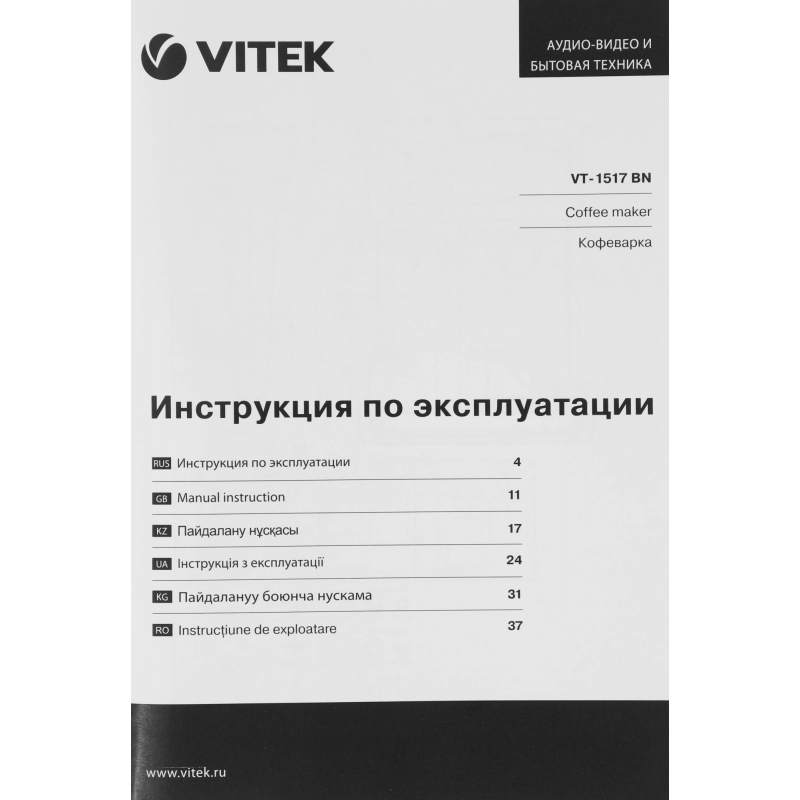 VITEK

АУДИО-ВИДЕО И БЫТОВАЯ ТЕХНИКА

VT-1517 BN

Coffee maker

Кофеварка

Инструкция по эксплуатации

| | | |
|---|---|---|
| RUS | Инструкция по эксплуатации | 4 |
| GB | Manual instruction | 11 |
| KZ | Пайдалану нұсқасы | 17 |
| UA | Інструкція з експлуатації | 24 |
| KG | Пайдалануу боюнча нускама | 31 |
| RO | Instrucțiune de exploatare | 37 |

www.vitek.ru